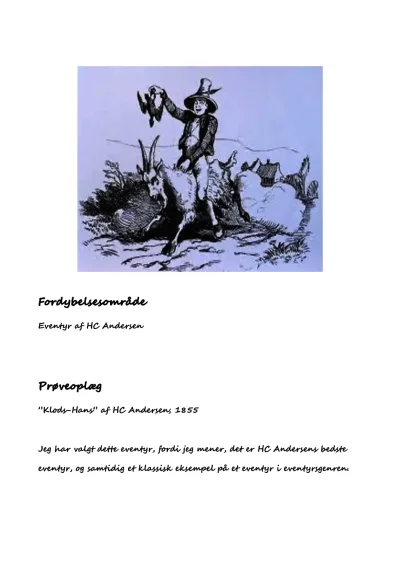 Fordybelsesområde

Eventyr af HC Andersen

Prøveoplæg

"Klods-Hans" af HC Andersen, 1855

Jeg har valgt dette eventyr, fordi jeg mener, det er HC Andersens bedste eventyr, og samtidig et klassisk eksempel på et eventyr i eventyrsgenren.